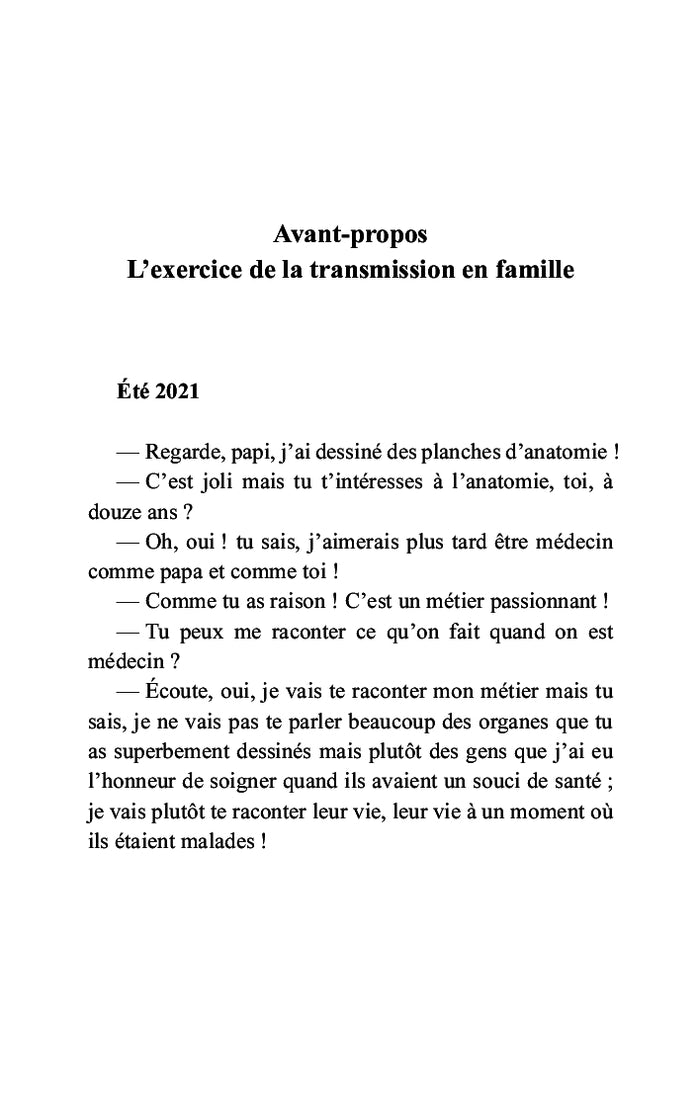 Avant-propos
L’exercice de la transmission en famille

Été 2021

— Regarde, papi, j’ai dessiné des planches d’anatomie !

— C’est joli mais tu t’intéresses à l’anatomie, toi, à douze ans ?

— Oh, oui ! tu sais, j’aimerais plus tard être médecin comme papa et comme toi !

— Comme tu as raison ! C’est un métier passionnant !

— Tu peux me raconter ce qu’on fait quand on est médecin ?

— Écoute, oui, je vais te raconter mon métier mais tu sais, je ne vais pas te parler beaucoup des organes que tu as superbement dessinés mais plutôt des gens que j’ai eu l’honneur de soigner quand ils avaient un souci de santé ; je vais plutôt te raconter leur vie, leur vie à un moment où ils étaient malades !